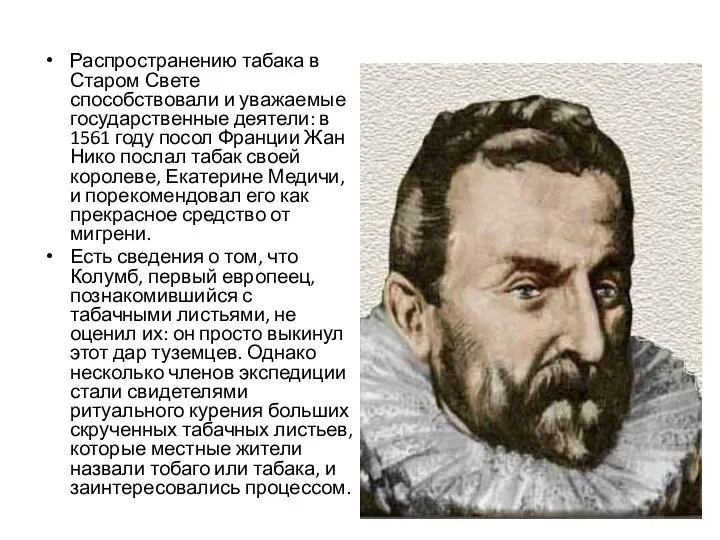 • Распространению табака в Старом Свете способствовали и уважаемые государственные деятели: в 1561 году посол Франции Жан Нико послал табак своей королеве, Екатерине Медичи, и порекомендовал его как прекрасное средство от мигрени.

• Есть сведения о том, что Колумб, первый европеец, познакомившийся с табачными листьями, не оценил их: он просто выкинул этот дар туземцев. Однако несколько членов экспедиции стали свидетелями ритуального курения больших скрученных табачных листьев, которые местные жители назвали тобаго или табака, и заинтересовались процессом.